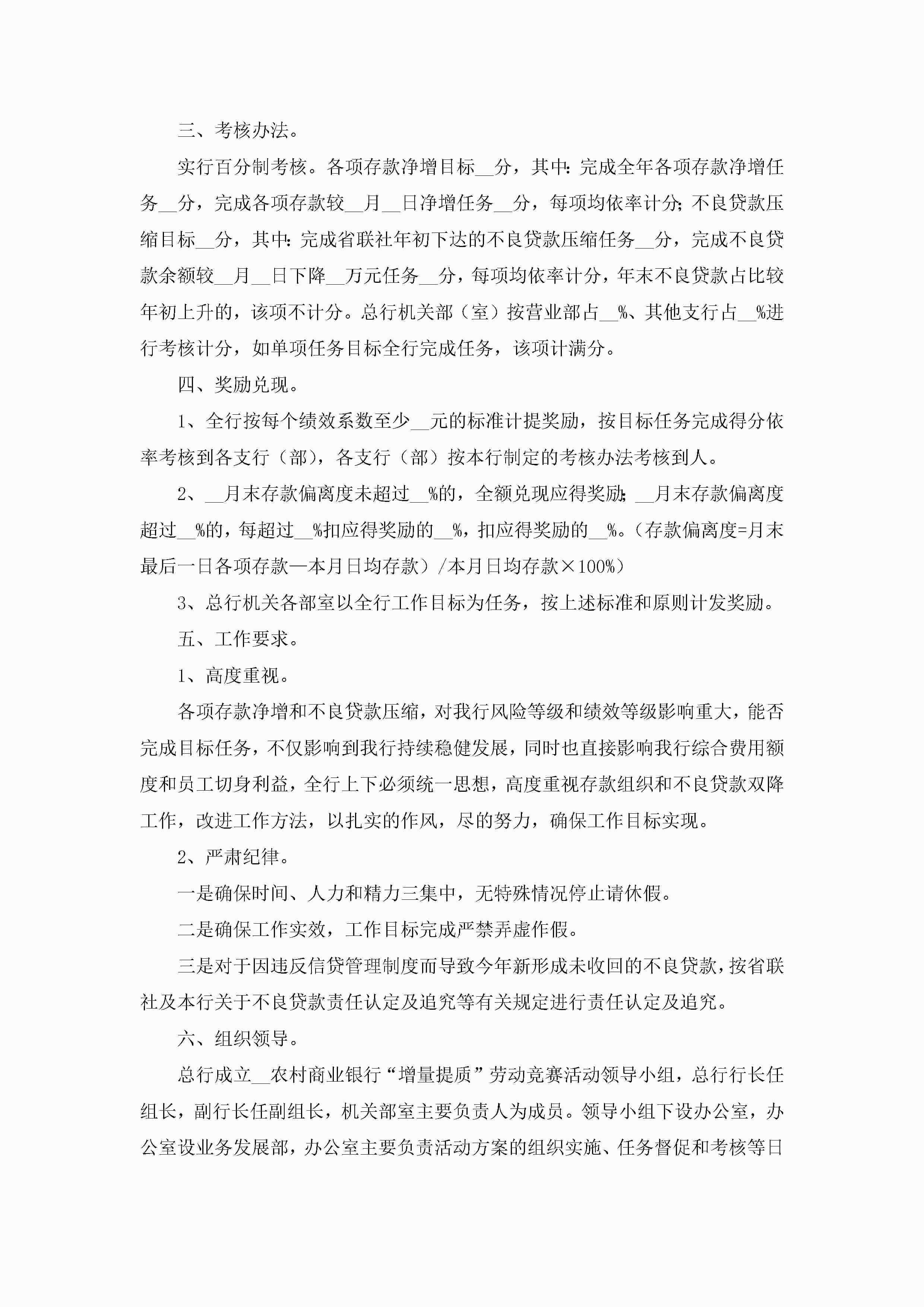 三、考核办法。

实行百分制考核。各项存款净增目标__分，其中：完成全年各项存款净增任务__分，完成各项存款较__月__日净增任务__分，每项均依率计分；不良贷款压缩目标__分，其中：完成省联社年初下达的不良贷款压缩任务__分，完成不良贷款余额较__月__日下降__万元任务__分，每项均依率计分，年末不良贷款占比较年初上升的，该项不计分。总行机关部（室）按营业部占__%、其他支行占__%进行考核计分，如单项任务目标全行完成任务，该项计满分。

四、奖励兑现。

1、全行按每个绩效系数至少__元的标准计提奖励，按目标任务完成得分依率考核到各支行（部），各支行（部）按本行制定的考核办法考核到人。

2、__月末存款偏离度未超过__%的，全额兑现应得奖励；__月末存款偏离度超过__%的，每超过__%扣应得奖励的__%，扣应得奖励的__%。（存款偏离度=月末最后一日各项存款—本月日均存款）/本月日均存款×100%）

3、总行机关各部室以全行工作目标为任务，按上述标准和原则计发奖励。

五、工作要求。

1、高度重视。

各项存款净增和不良贷款压缩，对我行风险等级和绩效等级影响重大，能否完成目标任务，不仅影响到我行持续稳健发展，同时也直接影响我行综合费用额度和员工切身利益，全行上下必须统一思想，高度重视存款组织和不良贷款双降工作，改进工作方法，以扎实的作风，尽的努力，确保工作目标实现。

2、严肃纪律。

一是确保时间、人力和精力三集中，无特殊情况停止请休假。

二是确保工作实效，工作目标完成严禁弄虚作假。

三是对于因违反信贷管理制度而导致今年新形成未收回的不良贷款，按省联社及本行关于不良贷款责任认定及追究等有关规定进行责任认定及追究。

六、组织领导。

总行成立__农村商业银行“增量提质”劳动竞赛活动领导小组，总行行长任组长，副行长任副组长，机关部室主要负责人为成员。领导小组下设办公室，办公室设业务发展部，办公室主要负责活动方案的组织实施、任务督促和考核等日